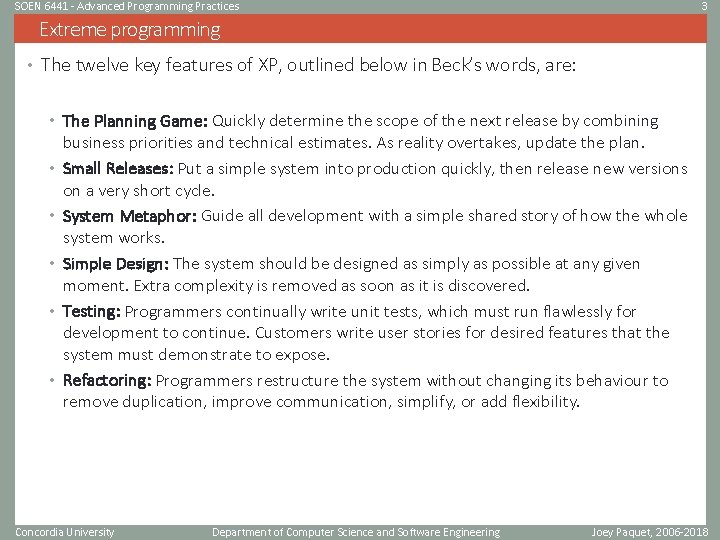 SOEN 6441 - Advanced Programming Practices
3

Extreme programming

• The twelve key features of XP, outlined below in Beck's words, are:

• The Planning Game: Quickly determine the scope of the next release by combining business priorities and technical estimates. As reality overtakes, update the plan.

• Small Releases: Put a simple system into production quickly, then release new versions on a very short cycle.

• System Metaphor: Guide all development with a simple shared story of how the whole system works.

• Simple Design: The system should be designed as simply as possible at any given moment. Extra complexity is removed as soon as it is discovered.

• Testing: Programmers continually write unit tests, which must run flawlessly for development to continue. Customers write user stories for desired features that the system must demonstrate to expose.

• Refactoring: Programmers restructure the system without changing its behaviour to remove duplication, improve communication, simplify, or add flexibility.

Concordia University
Department of Computer Science and Software Engineering
Joey Paquet, 2006-2018